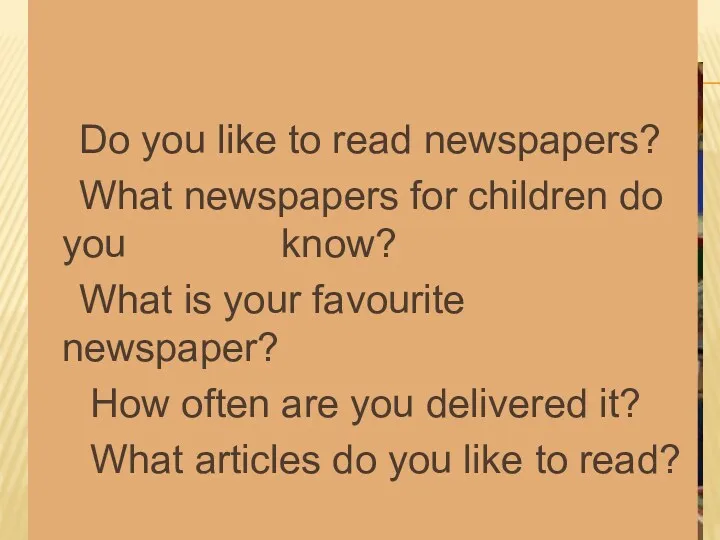 Do you like to read newspapers?

What newspapers for children do you know?

What is your favourite newspaper?

How often are you delivered it?

What articles do you like to read?